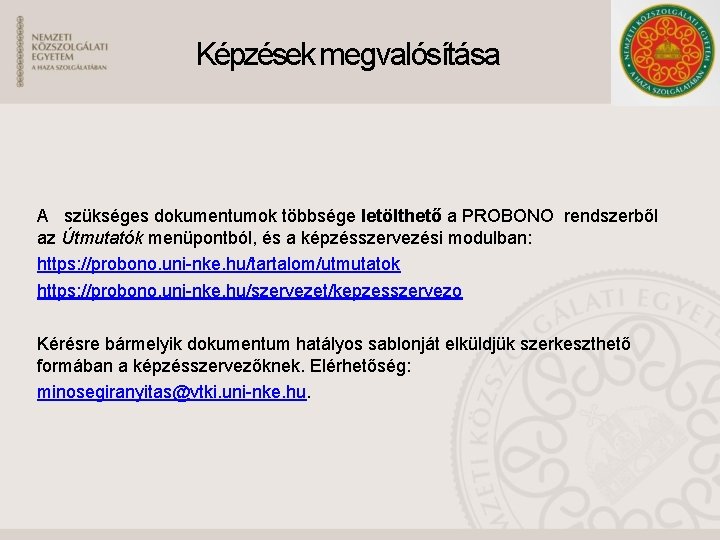 NEMZETI KÖZSZOLGÁLATI EGYETEM
A HAZA SZOLGÁLATÁBAN

Képzések megvalósítása

NEMZETI KÖZSZOLGÁLATI EGYETEM
A HAZA SZOLGÁLATÁBAN

A szükséges dokumentumok többsége letölthető a PROBONO rendszerből az Útmutatók menüpontból, és a képzésszervezési modulban:

https://probono.uni-nke.hu/tartalom/utmutatok

https://probono.uni-nke.hu/szervezet/kepzesszervezo

Kérésre bármelyik dokumentum hatályos sablonját elküldjük szerkeszthető formában a képzésszervezőknek. Elérhetőség: minosegiranyitas@vtki.uni-nke.hu.

NEMZETI KÖZSZOLGÁLATI EGYETEM